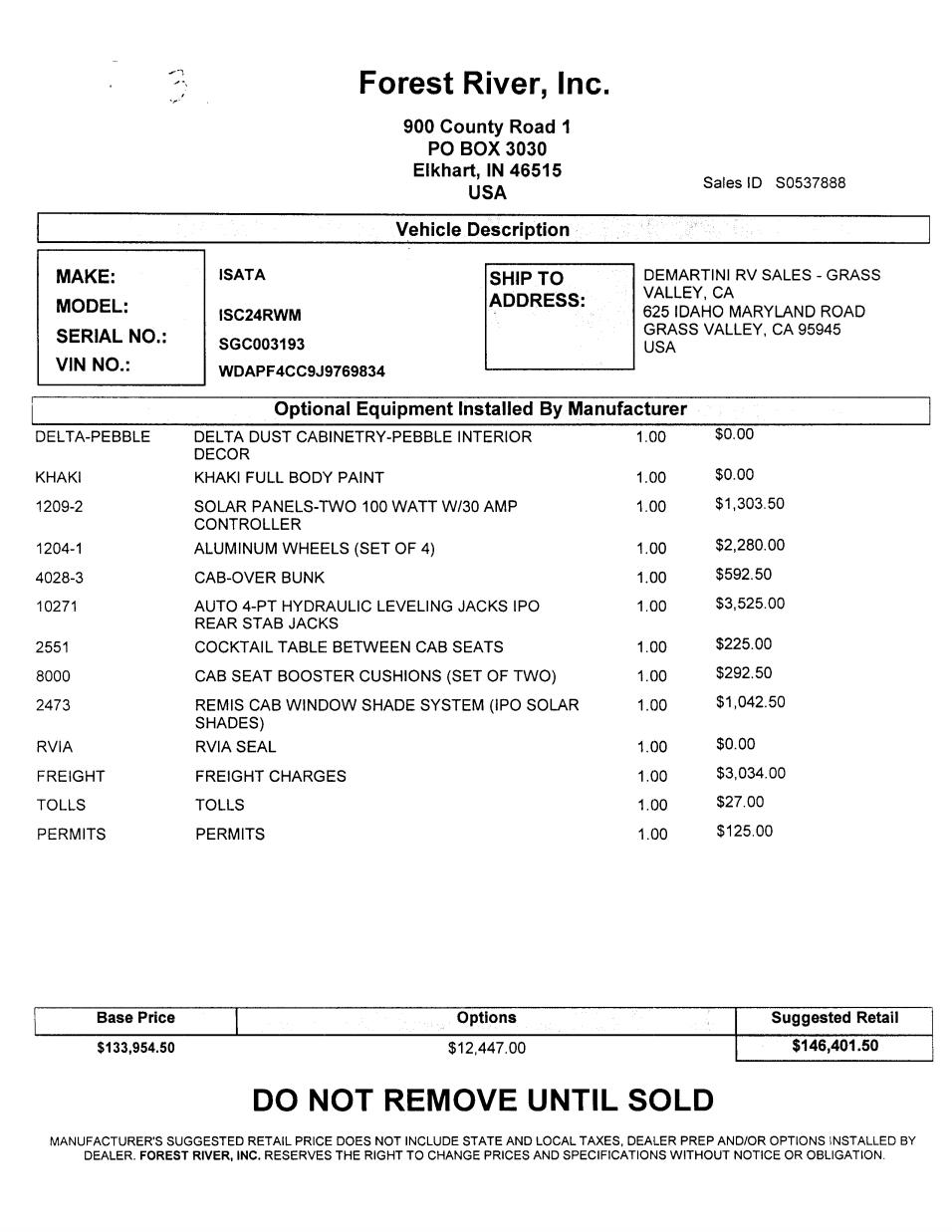 Forest River, Inc.

900 County Road 1
PO BOX 3030
Elkhart, IN 46515
USA

Sales ID S0537888

Vehicle Description

MAKE: ISATA
MODEL: ISC24RWM
SERIAL NO.: SGC003193
VIN NO.: WDAPF4CC9J9769834

SHIP TO ADDRESS: DEMARTINI RV SALES - GRASS VALLEY, CA
625 IDAHO MARYLAND ROAD
GRASS VALLEY, CA 95945
USA

Optional Equipment Installed By Manufacturer

| | | | |
|---|---|---|---|
| DELTA-PEBBLE | DELTA DUST CABINETRY-PEBBLE INTERIOR DECOR | 1.00 | $0.00 |
| KHAKI | KHAKI FULL BODY PAINT | 1.00 | $0.00 |
| 1209-2 | SOLAR PANELS-TWO 100 WATT W/30 AMP CONTROLLER | 1.00 | $1,303.50 |
| 1204-1 | ALUMINUM WHEELS (SET OF 4) | 1.00 | $2,280.00 |
| 4028-3 | CAB-OVER BUNK | 1.00 | $592.50 |
| 10271 | AUTO 4-PT HYDRAULIC LEVELING JACKS IPO REAR STAB JACKS | 1.00 | $3,525.00 |
| 2551 | COCKTAIL TABLE BETWEEN CAB SEATS | 1.00 | $225.00 |
| 8000 | CAB SEAT BOOSTER CUSHIONS (SET OF TWO) | 1.00 | $292.50 |
| 2473 | REMIS CAB WINDOW SHADE SYSTEM (IPO SOLAR SHADES) | 1.00 | $1,042.50 |
| RVIA | RVIA SEAL | 1.00 | $0.00 |
| FREIGHT | FREIGHT CHARGES | 1.00 | $3,034.00 |
| TOLLS | TOLLS | 1.00 | $27.00 |
| PERMITS | PERMITS | 1.00 | $125.00 |

| Base Price | Options | Suggested Retail |
|---|---|---|
| $133,954.50 | $12,447.00 | $146,401.50 |

DO NOT REMOVE UNTIL SOLD

MANUFACTURER'S SUGGESTED RETAIL PRICE DOES NOT INCLUDE STATE AND LOCAL TAXES, DEALER PREP AND/OR OPTIONS INSTALLED BY DEALER. FOREST RIVER, INC. RESERVES THE RIGHT TO CHANGE PRICES AND SPECIFICATIONS WITHOUT NOTICE OR OBLIGATION.